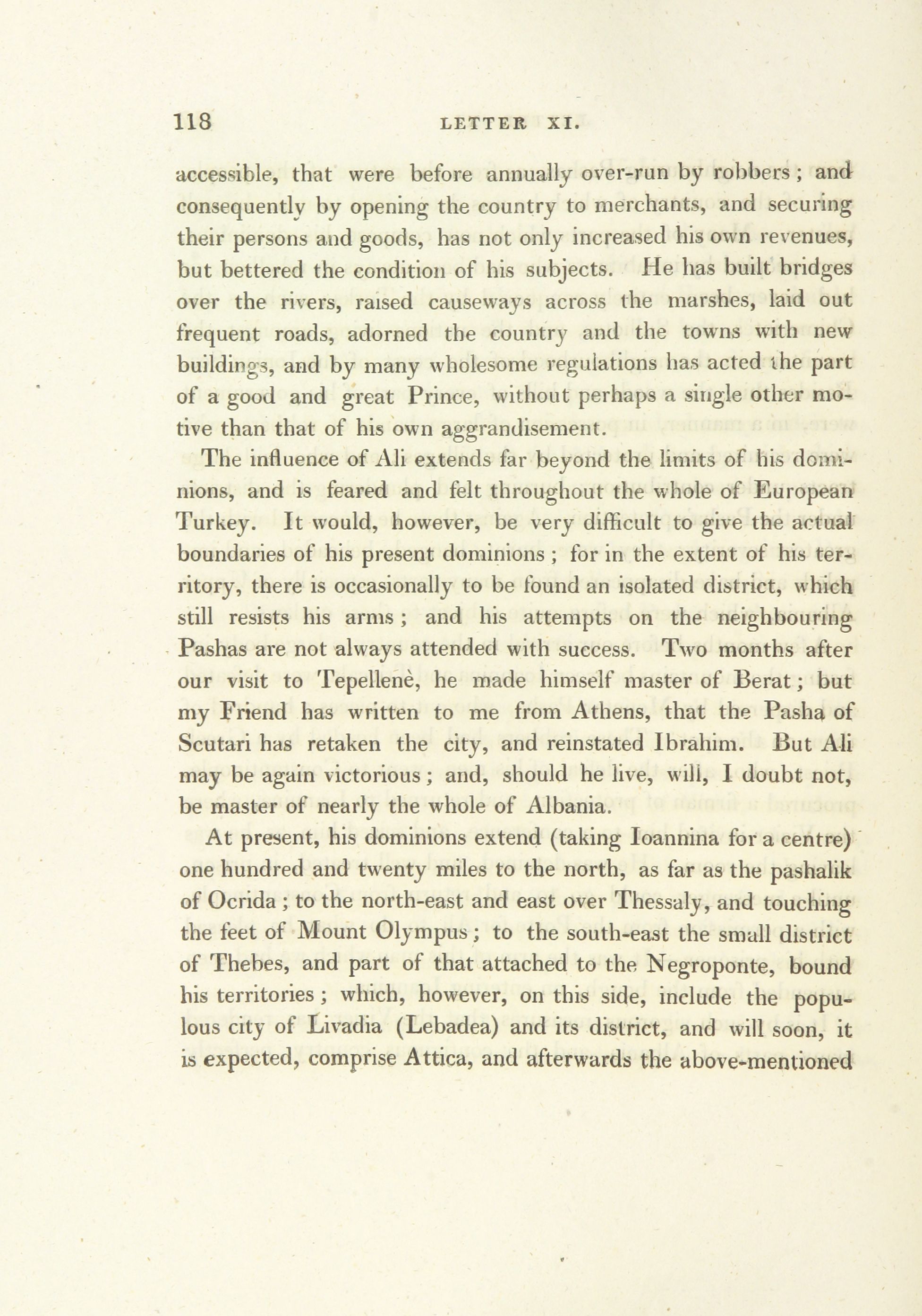 118 LETTER XI.

accessible, that were before annually over-run by robbers; and consequently by opening the country to merchants, and securing their persons and goods, has not only increased his own revenues, but bettered the condition of his subjects. He has built bridges over the rivers, raised causeways across the marshes, laid out frequent roads, adorned the country and the towns with new buildings, and by many wholesome regulations has acted the part of a good and great Prince, without perhaps a single other motive than that of his own aggrandisement.

The influence of Ali extends far beyond the limits of his dominions, and is feared and felt throughout the whole of European Turkey. It would, however, be very difficult to give the actual boundaries of his present dominions; for in the extent of his territory, there is occasionally to be found an isolated district, which still resists his arms; and his attempts on the neighbouring Pashas are not always attended with success. Two months after our visit to Tepellenè, he made himself master of Berat; but my Friend has written to me from Athens, that the Pasha of Scutari has retaken the city, and reinstated Ibrahim. But Ali may be again victorious; and, should he live, will, I doubt not, be master of nearly the whole of Albania.

At present, his dominions extend (taking Ioannina for a centre) one hundred and twenty miles to the north, as far as the pashalik of Ocrida; to the north-east and east over Thessaly, and touching the feet of Mount Olympus; to the south-east the small district of Thebes, and part of that attached to the Negroponte, bound his territories; which, however, on this side, include the populous city of Livadia (Lebadea) and its district, and will soon, it is expected, comprise Attica, and afterwards the above-mentioned